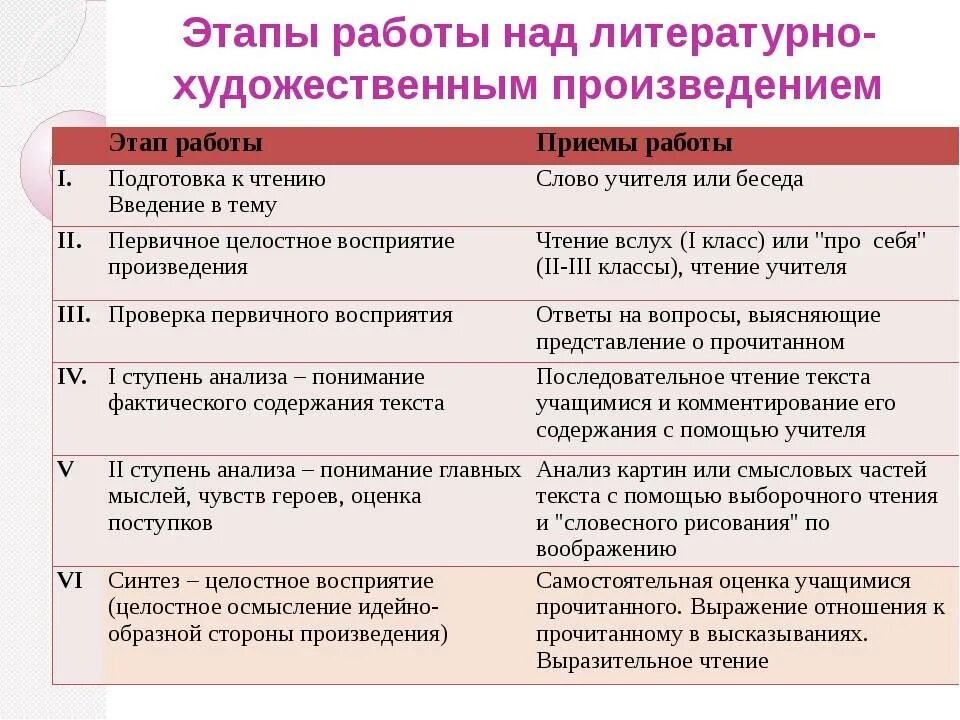 Этапы работы над литературно-художественным произведением

| | Этап работы | Приемы работы |
|---|---|---|
| I. | Подготовка к чтению Введение в тему | Слово учителя или беседа |
| II. | Первичное целостное восприятие произведения | Чтение вслух (I класс) или "про себя" (II-III классы), чтение учителя |
| III. | Проверка первичного восприятия | Ответы на вопросы, выясняющие представление о прочитанном |
| IV. | I ступень анализа – понимание фактического содержания текста | Последовательное чтение текста учащимися и комментирование его содержания с помощью учителя |
| V | II ступень анализа – понимание главных мыслей, чувств героев, оценка поступков | Анализ картин или смысловых частей текста с помощью выборочного чтения и "словесного рисования" по воображению |
| VI | Синтез – целостное восприятие (целостное осмысление идейно-образной стороны произведения) | Самостоятельная оценка учащимися прочитанного. Выражение отношения к прочитанному в высказываниях. Выразительное чтение |